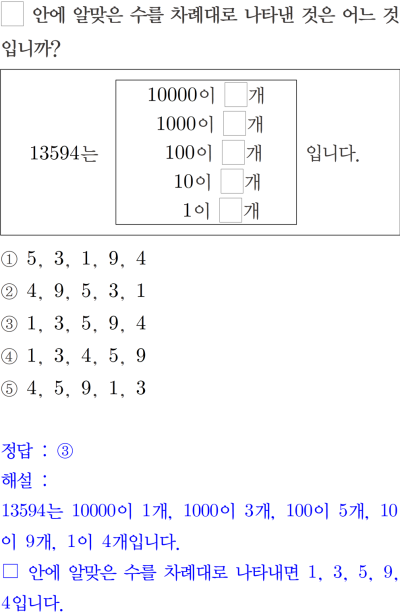 □ 안에 알맞은 수를 차례대로 나타낸 것은 어느 것입니까?

13594는 10000이 □개 1000이 □개 100이 □개 10이 □개 1이 □개 입니다.

① 5, 3, 1, 9, 4
② 4, 9, 5, 3, 1
③ 1, 3, 5, 9, 4
④ 1, 3, 4, 5, 9
⑤ 4, 5, 9, 1, 3

정답 : ③
해설 :
13594는 10000이 1개, 1000이 3개, 100이 5개, 10이 9개, 1이 4개입니다.
□ 안에 알맞은 수를 차례대로 나타내면 1, 3, 5, 9, 4입니다.